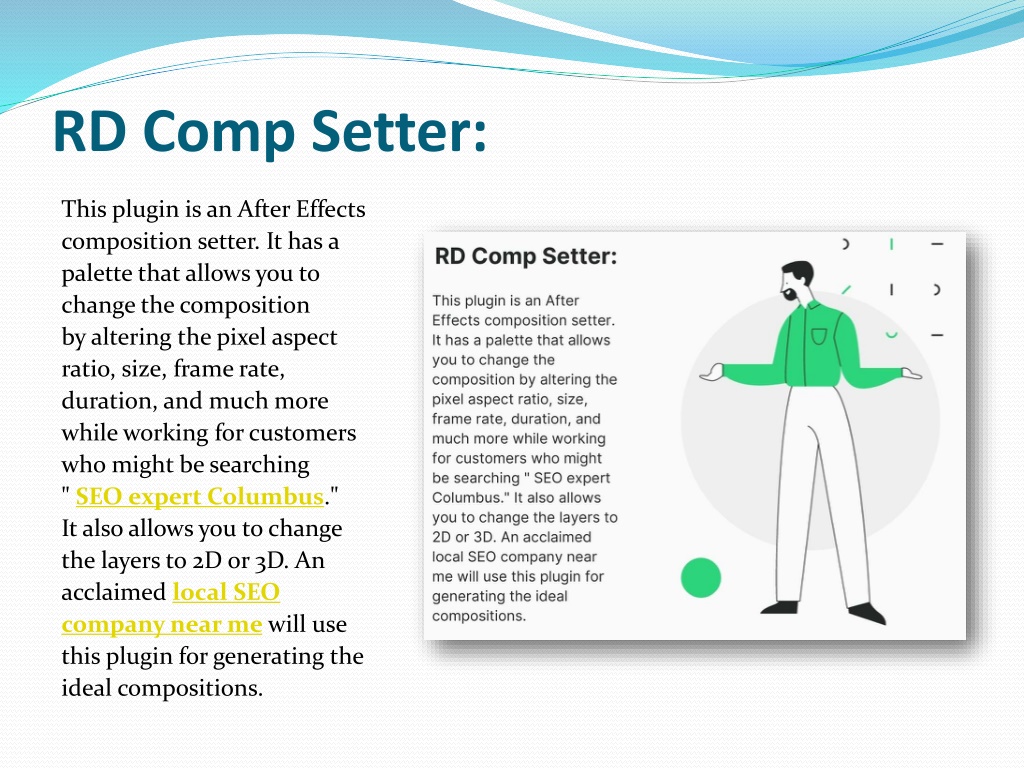 RD Comp Setter:

This plugin is an After Effects composition setter. It has a palette that allows you to change the composition by altering the pixel aspect ratio, size, frame rate, duration, and much more while working for customers who might be searching " SEO expert Columbus." It also allows you to change the layers to 2D or 3D. An acclaimed local SEO company near me will use this plugin for generating the ideal compositions.

RD Comp Setter:

This plugin is an After Effects composition setter. It has a palette that allows you to change the composition by altering the pixel aspect ratio, size, frame rate, duration, and much more while working for customers who might be searching " SEO expert Columbus." It also allows you to change the layers to 2D or 3D. An acclaimed local SEO company near me will use this plugin for generating the ideal compositions.